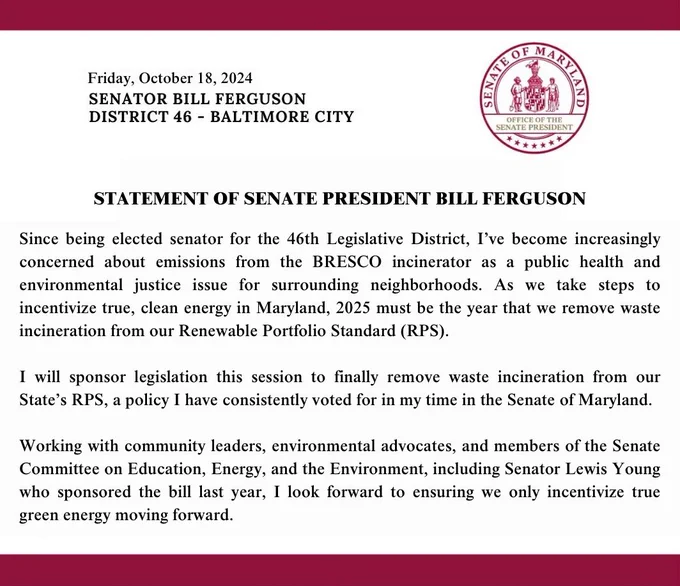 Friday, October 18, 2024
SENATOR BILL FERGUSON
DISTRICT 46 - BALTIMORE CITY

SENATE OF MARYLAND
OFFICE OF THE SENATE PRESIDENT

STATEMENT OF SENATE PRESIDENT BILL FERGUSON

Since being elected senator for the 46th Legislative District, I've become increasingly concerned about emissions from the BRESCO incinerator as a public health and environmental justice issue for surrounding neighborhoods. As we take steps to incentivize true, clean energy in Maryland, 2025 must be the year that we remove waste incineration from our Renewable Portfolio Standard (RPS).

I will sponsor legislation this session to finally remove waste incineration from our State's RPS, a policy I have consistently voted for in my time in the Senate of Maryland.

Working with community leaders, environmental advocates, and members of the Senate Committee on Education, Energy, and the Environment, including Senator Lewis Young who sponsored the bill last year, I look forward to ensuring we only incentivize true green energy moving forward.